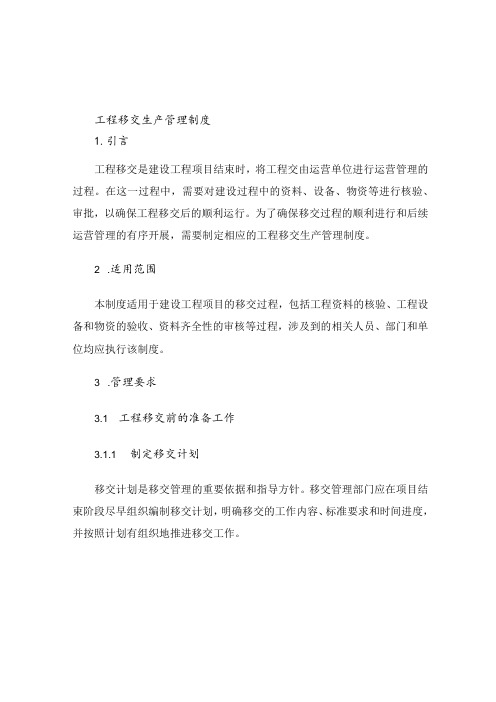 工程移交生产管理制度

1. 引言

工程移交是建设工程项目结束时，将工程交由运营单位进行运营管理的过程。在这一过程中，需要对建设过程中的资料、设备、物资等进行核验、审批，以确保工程移交后的顺利运行。为了确保移交过程的顺利进行和后续运营管理的有序开展，需要制定相应的工程移交生产管理制度。

2 .适用范围

本制度适用于建设工程项目的移交过程，包括工程资料的核验、工程设备和物资的验收、资料齐全性的审核等过程，涉及到的相关人员、部门和单位均应执行该制度。

3 .管理要求

3.1 工程移交前的准备工作

3.1.1 制定移交计划

移交计划是移交管理的重要依据和指导方针。移交管理部门应在项目结束阶段尽早组织编制移交计划，明确移交的工作内容、标准要求和时间进度，并按照计划有组织地推进移交工作。